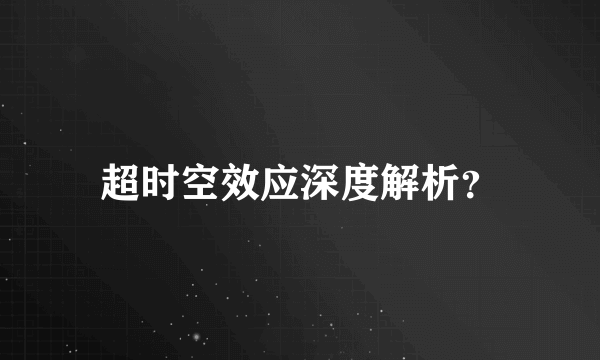 超时空效应深度解析？